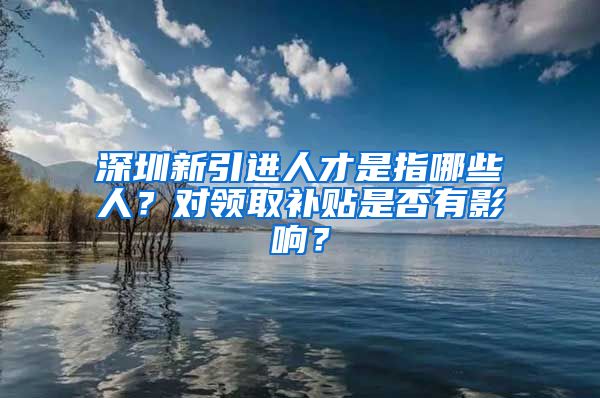 深圳新引进人才是指哪些人？对领取补贴是否有影响？